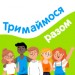 Тримаймося
разом